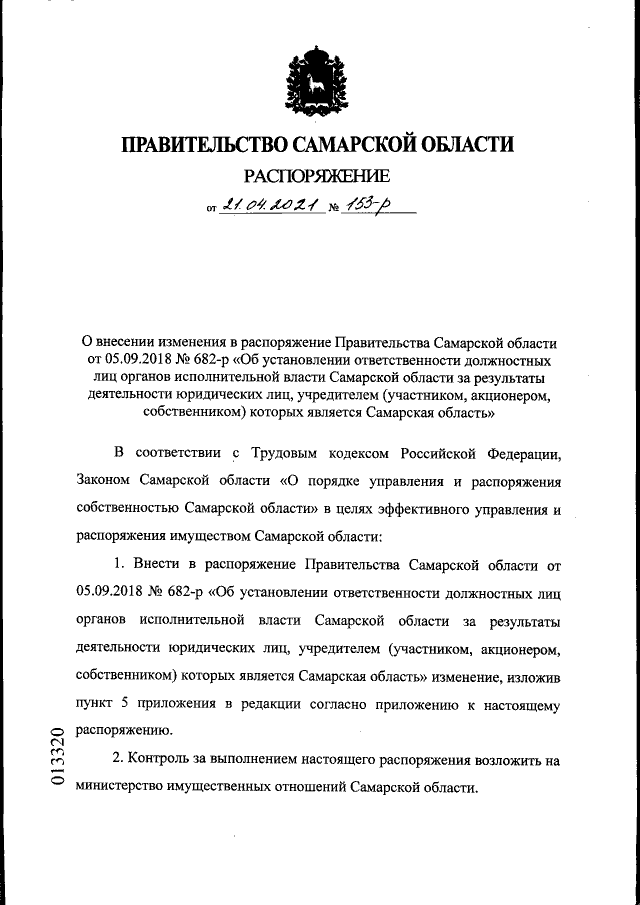 ПРАВИТЕЛЬСТВО САМАРСКОЙ ОБЛАСТИ

РАСПОРЯЖЕНИЕ

от 21.04.2021 № 153-р

О внесении изменения в распоряжение Правительства Самарской области от 05.09.2018 № 682-р «Об установлении ответственности должностных лиц органов исполнительной власти Самарской области за результаты деятельности юридических лиц, учредителем (участником, акционером, собственником) которых является Самарская область»

В соответствии с Трудовым кодексом Российской Федерации, Законом Самарской области «О порядке управления и распоряжения собственностью Самарской области» в целях эффективного управления и распоряжения имуществом Самарской области:

1. Внести в распоряжение Правительства Самарской области от 05.09.2018 № 682-р «Об установлении ответственности должностных лиц органов исполнительной власти Самарской области за результаты деятельности юридических лиц, учредителем (участником, акционером, собственником) которых является Самарская область» изменение, изложив пункт 5 приложения в редакции согласно приложению к настоящему распоряжению.

2. Контроль за выполнением настоящего распоряжения возложить на министерство имущественных отношений Самарской области.

013320